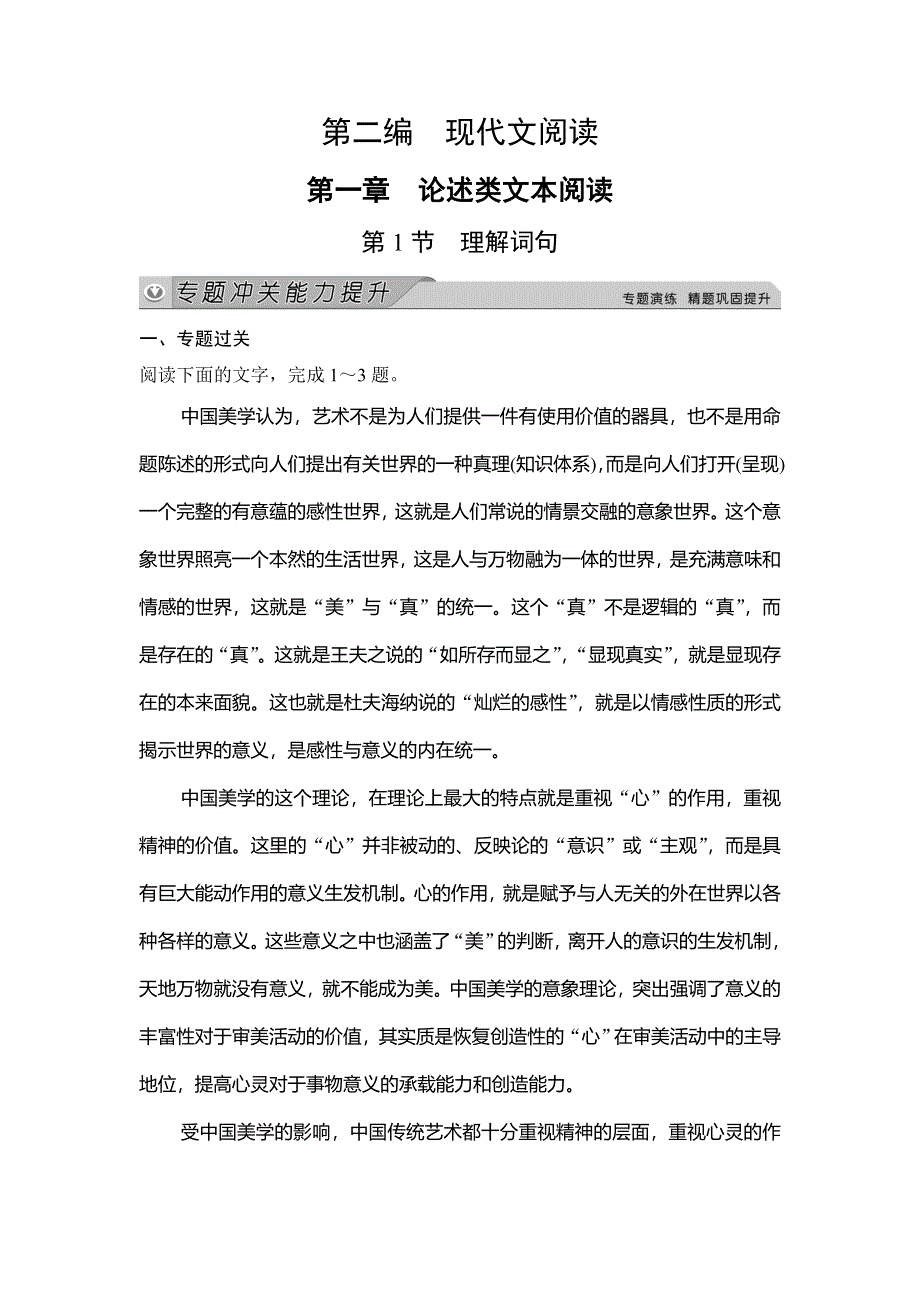 第二编　现代文阅读

第一章　论述类文本阅读

第 1 节　理解词句

专题冲关能力提升

专题演练　精题巩固提升

一、专题过关

阅读下面的文字，完成 1～3 题。

中国美学认为，艺术不是为人们提供一件有使用价值的器具，也不是用命题陈述的形式向人们提出有关世界的一种真理(知识体系)，而是向人们打开(呈现)一个完整的有意蕴的感性世界，这就是人们常说的情景交融的意象世界。这个意象世界照亮一个本然的生活世界，这是人与万物融为一体的世界，是充满意味和情感的世界，这就是“美”与“真”的统一。这个“真”不是逻辑的“真”，而是存在的“真”。这就是王夫之说的“如所存而显之”，“显现真实”，就是显现存在的本来面貌。这也就是杜夫海纳说的“灿烂的感性”，就是以情感性质的形式揭示世界的意义，是感性与意义的内在统一。

中国美学的这个理论，在理论上最大的特点就是重视“心”的作用，重视精神的价值。这里的“心”并非被动的、反映论的“意识”或“主观”，而是具有巨大能动作用的意义生发机制。心的作用，就是赋予与人无关的外在世界以各种各样的意义。这些意义之中也涵盖了“美”的判断，离开人的意识的生发机制，天地万物就没有意义，就不能成为美。中国美学的意象理论，突出强调了意义的丰富性对于审美活动的价值，其实质是恢复创造性的“心”在审美活动中的主导地位，提高心灵对于事物意义的承载能力和创造能力。

受中国美学的影响，中国传统艺术都十分重视精神的层面，重视心灵的作